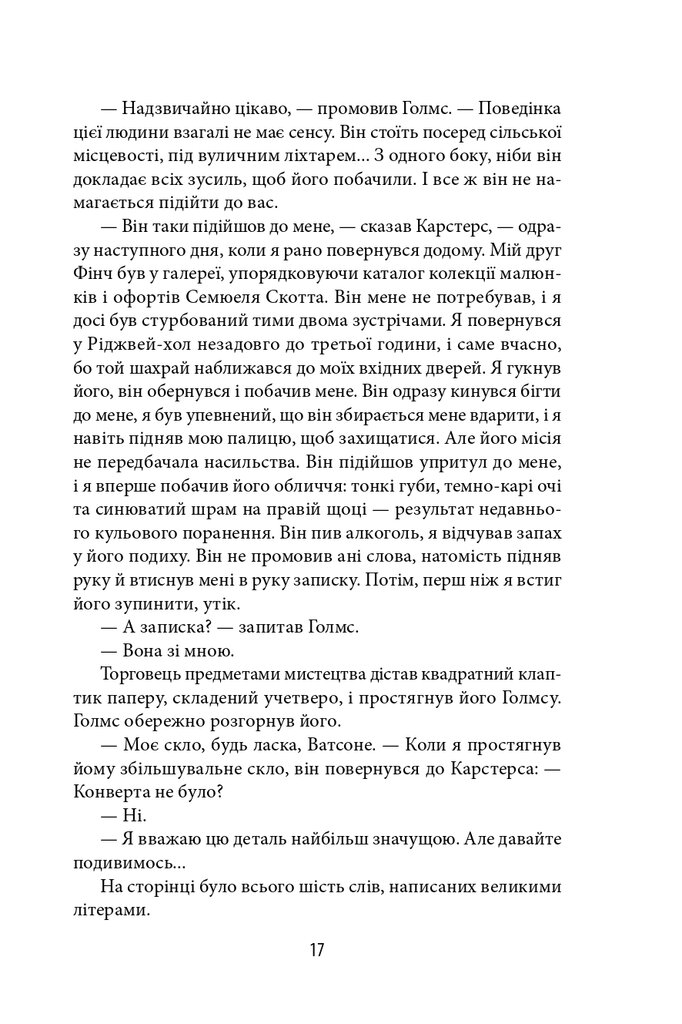 — Надзвичайно цікаво, — промовив Голмс. — Поведінка цієї людини взагалі не має сенсу. Він стоїть посеред сільської місцевості, під вуличним ліхтарем... З одного боку, ніби він докладає всіх зусиль, щоб його побачили. І все ж він не намагається підійти до вас.

— Він таки підійшов до мене, — сказав Карстерс, — одразу наступного дня, коли я рано повернувся додому. Мій друг Фінч був у галереї, упорядковуючи каталог колекції малюнків і офортів Семюеля Скотта. Він мене не потребував, і я досі був стурбований тими двома зустрічами. Я повернувся у Ріджвей-хол незадовго до третьої години, і саме вчасно, бо той шахрай наближався до моїх вхідних дверей. Я гукнув його, він обернувся і побачив мене. Він одразу кинувся бігти до мене, я був упевнений, що він збирається мене вдарити, і я навіть підняв мою палицю, щоб захищатися. Але його місія не передбачала насильства. Він підійшов упритул до мене, і я вперше побачив його обличчя: тонкі губи, темно-карі очі та синюватий шрам на правій щоці — результат недавнього кульового поранення. Він пив алкоголь, я відчував запах у його подиху. Він не промовив ані слова, натомість підняв руку й втиснув мені в руку записку. Потім, перш ніж я встиг його зупинити, утік.

— А записка? — запитав Голмс.

— Вона зі мною.

Торговець предметами мистецтва дістав квадратний клаптик паперу, складений учетверо, і простягнув його Голмсу. Голмс обережно розгорнув його.

— Моє скло, будь ласка, Ватсоне. — Коли я простягнув йому збільшувальне скло, він повернувся до Карстерса: — Конверта не було?

— Ні.

— Я вважаю цю деталь найбільш значущою. Але давайте подивимось...

На сторінці було всього шість слів, написаних великими літерами.

17